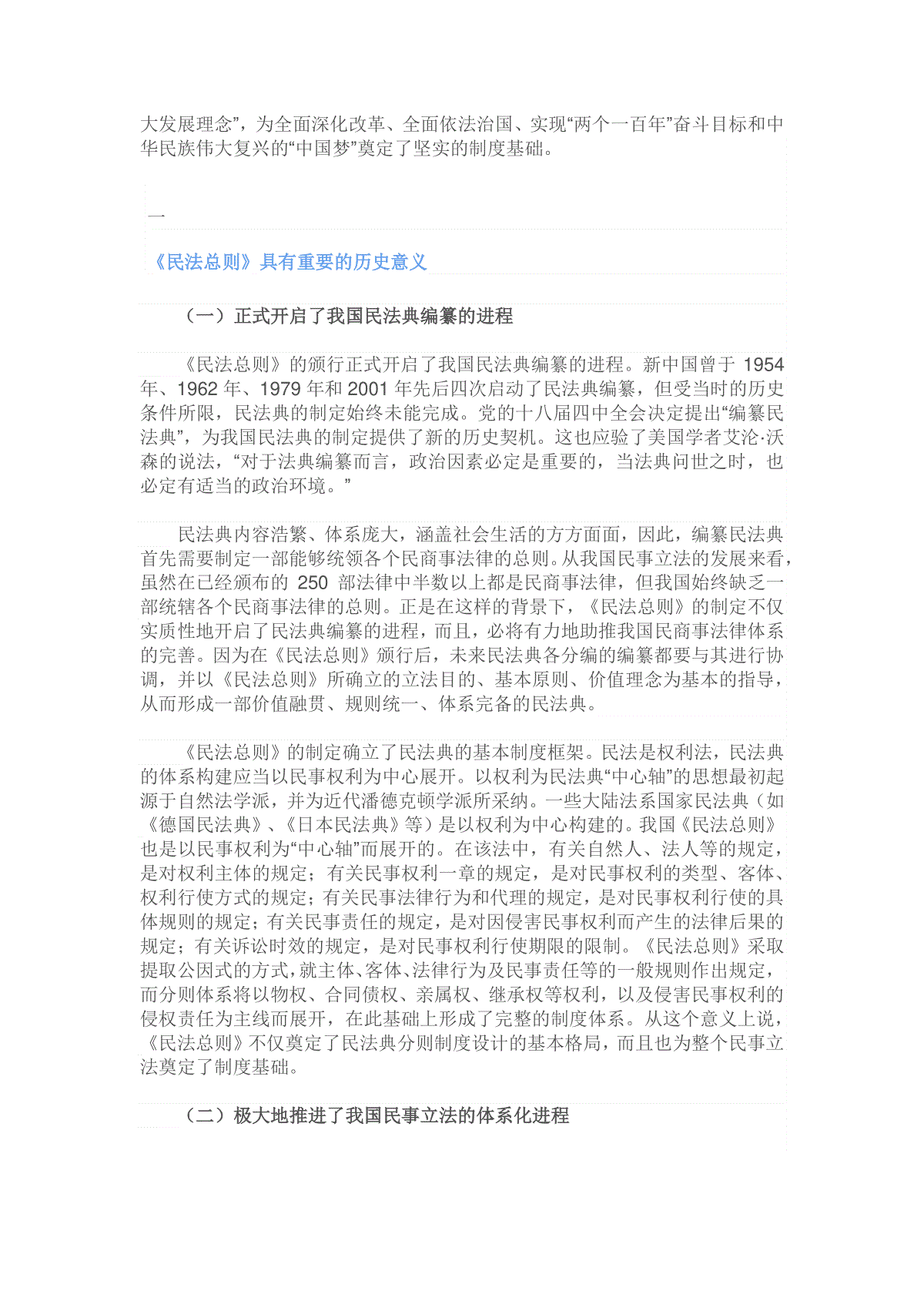 大发展理念”，为全面深化改革、全面依法治国、实现“两个一百年”奋斗目标和中华民族伟大复兴的“中国梦”奠定了坚实的制度基础。

一

《民法总则》具有重要的历史意义

（一）正式开启了我国民法典编纂的进程

《民法总则》的颁行正式开启了我国民法典编纂的进程。新中国曾于 1954 年、1962 年、1979 年和 2001 年先后四次启动了民法典编纂，但受当时的历史条件所限，民法典的制定始终未能完成。党的十八届四中全会决定提出“编纂民法典”，为我国民法典的制定提供了新的历史契机。这也应验了美国学者艾沦·沃森的说法，“对于法典编纂而言，政治因素必定是重要的，当法典问世之时，也必定有适当的政治环境。”

民法典内容浩繁、体系庞大，涵盖社会生活的方方面面，因此，编纂民法典首先需要制定一部能够统领各个民商事法律的总则。从我国民事立法的发展来看，虽然在已经颁布的 250 部法律中半数以上都是民商事法律，但我国始终缺乏一部统辖各个民商事法律的总则。正是在这样的背景下，《民法总则》的制定不仅实质性地开启了民法典编纂的进程，而且，必将有力地助推我国民商事法律体系的完善。因为在《民法总则》颁行后，未来民法典各分编的编纂都要与其进行协调，并以《民法总则》所确立的立法目的、基本原则、价值理念为基本的指导，从而形成一部价值融贯、规则统一、体系完备的民法典。

《民法总则》的制定确立了民法典的基本制度框架。民法是权利法，民法典的体系构建应当以民事权利为中心展开。以权利为民法典“中心轴”的思想最初起源于自然法学派，并为近代潘德克顿学派所采纳。一些大陆法系国家民法典（如《德国民法典》、《日本民法典》等）是以权利为中心构建的。我国《民法总则》也是以民事权利为“中心轴”而展开的。在该法中，有关自然人、法人等的规定，是对权利主体的规定；有关民事权利一章的规定，是对民事权利的类型、客体、权利行使方式的规定；有关民事法律行为和代理的规定，是对民事权利行使的具体规则的规定；有关民事责任的规定，是对因侵害民事权利而产生的法律后果的规定；有关诉讼时效的规定，是对民事权利行使期限的限制。《民法总则》采取提取公因式的方式，就主体、客体、法律行为及民事责任等的一般规则作出规定，而分则体系将以物权、合同债权、亲属权、继承权等权利，以及侵害民事权利的侵权责任为主线而展开，在此基础上形成了完整的制度体系。从这个意义上说，《民法总则》不仅奠定了民法典分则制度设计的基本格局，而且也为整个民事立法奠定了制度基础。

（二）极大地推进了我国民事立法的体系化进程